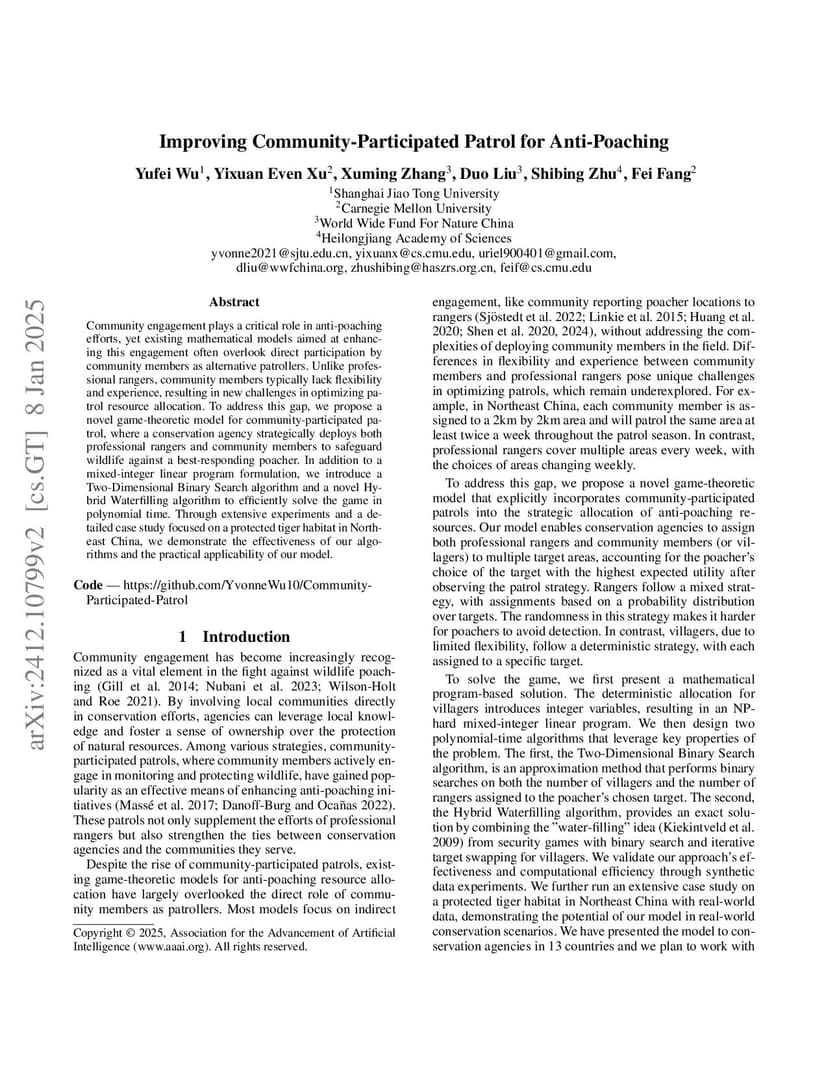 arXiv:2412.10799v2 [cs.GT] 8 Jan 2025

Improving Community-Participated Patrol for Anti-Poaching

Yufei Wu$^1$, Yixuan Even Xu$^2$, Xuming Zhang$^3$, Duo Liu$^3$, Shibing Zhu$^4$, Fei Fang$^2$

$^1$Shanghai Jiao Tong University
$^2$Carnegie Mellon University
$^3$World Wide Fund For Nature China
$^4$Heilongjiang Academy of Sciences
yvonne2021@sjtu.edu.cn, yixuanx@cs.cmu.edu, uriel900401@gmail.com, dliu@wwfchina.org, zhushibing@haszrs.org.cn, feif@cs.cmu.edu

Abstract

Community engagement plays a critical role in anti-poaching efforts, yet existing mathematical models aimed at enhancing this engagement often overlook direct participation by community members as alternative patrollers. Unlike professional rangers, community members typically lack flexibility and experience, resulting in new challenges in optimizing patrol resource allocation. To address this gap, we propose a novel game-theoretic model for community-participated patrol, where a conservation agency strategically deploys both professional rangers and community members to safeguard wildlife against a best-responding poacher. In addition to a mixed-integer linear program formulation, we introduce a Two-Dimensional Binary Search algorithm and a novel Hybrid Waterfilling algorithm to efficiently solve the game in polynomial time. Through extensive experiments and a detailed case study focused on a protected tiger habitat in Northeast China, we demonstrate the effectiveness of our algorithms and the practical applicability of our model.

Code — https://github.com/YvonneWu10/Community-Participated-Patrol

1 Introduction

Community engagement has become increasingly recognized as a vital element in the fight against wildlife poaching (Gill et al. 2014; Nubani et al. 2023; Wilson-Holt and Roe 2021). By involving local communities directly in conservation efforts, agencies can leverage local knowledge and foster a sense of ownership over the protection of natural resources. Among various strategies, community-participated patrols, where community members actively engage in monitoring and protecting wildlife, have gained popularity as an effective means of enhancing anti-poaching initiatives (Massé et al. 2017; Danoff-Burg and Ocañas 2022). These patrols not only supplement the efforts of professional rangers but also strengthen the ties between conservation agencies and the communities they serve.

Despite the rise of community-participated patrols, existing game-theoretic models for anti-poaching resource allocation have largely overlooked the direct role of community members as patrollers. Most models focus on indirect

Copyright © 2025, Association for the Advancement of Artificial Intelligence (www.aaai.org). All rights reserved.

engagement, like community reporting poacher locations to rangers (Sjöstedt et al. 2022; Linkie et al. 2015; Huang et al. 2020; Shen et al. 2020, 2024), without addressing the complexities of deploying community members in the field. Differences in flexibility and experience between community members and professional rangers pose unique challenges in optimizing patrols, which remain underexplored. For example, in Northeast China, each community member is assigned to a 2km by 2km area and will patrol the same area at least twice a week throughout the patrol season. In contrast, professional rangers cover multiple areas every week, with the choices of areas changing weekly.

To address this gap, we propose a novel game-theoretic model that explicitly incorporates community-participated patrols into the strategic allocation of anti-poaching resources. Our model enables conservation agencies to assign both professional rangers and community members (or villagers) to multiple target areas, accounting for the poacher's choice of the target with the highest expected utility after observing the patrol strategy. Rangers follow a mixed strategy, with assignments based on a probability distribution over targets. The randomness in this strategy makes it harder for poachers to avoid detection. In contrast, villagers, due to limited flexibility, follow a deterministic strategy, with each assigned to a specific target.

To solve the game, we first present a mathematical program-based solution. The deterministic allocation for villagers introduces integer variables, resulting in an NP-hard mixed-integer linear program. We then design two polynomial-time algorithms that leverage key properties of the problem. The first, the Two-Dimensional Binary Search algorithm, is an approximation method that performs binary searches on both the number of villagers and the number of rangers assigned to the poacher's chosen target. The second, the Hybrid Waterfilling algorithm, provides an exact solution by combining the "water-filling" idea (Kiekintveld et al. 2009) from security games with binary search and iterative target swapping for villagers. We validate our approach's effectiveness and computational efficiency through synthetic data experiments. We further run an extensive case study on a protected tiger habitat in Northeast China with real-world data, demonstrating the potential of our model in real-world conservation scenarios. We have presented the model to conservation agencies in 13 countries and we plan to work with